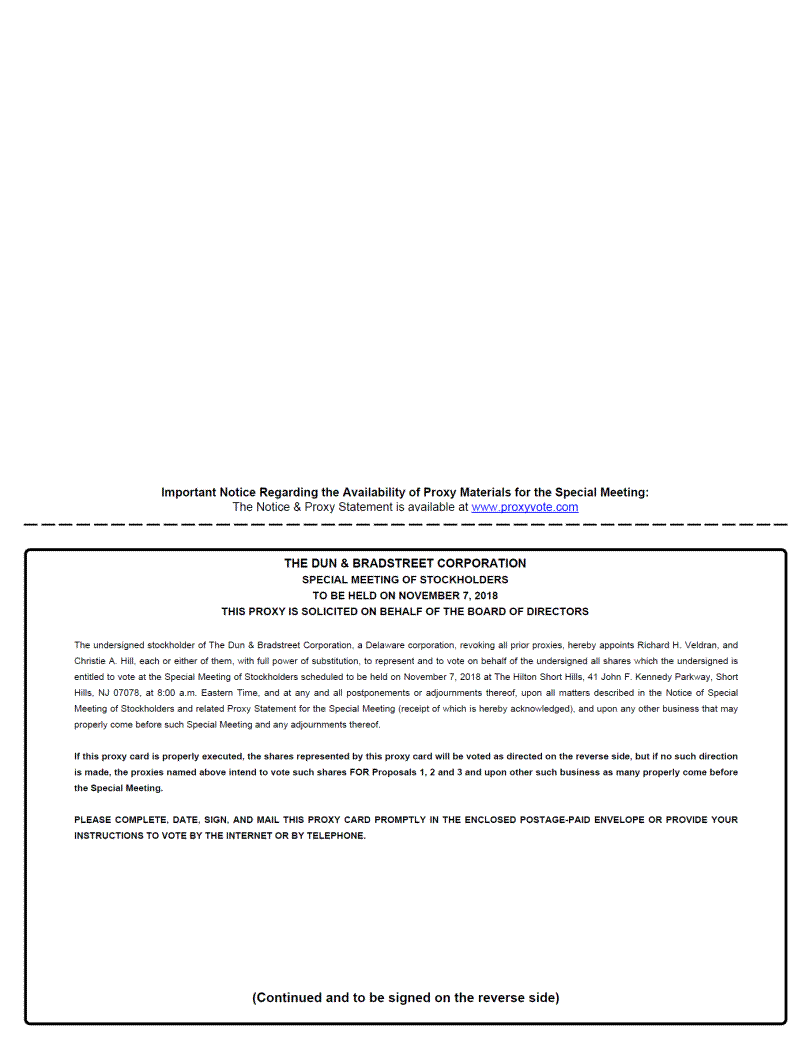 Important Notice Regarding the Availability of Proxy Materials for the Special Meeting:
The Notice & Proxy Statement is available at www.proxyvote.com

THE DUN & BRADSTREET CORPORATION
SPECIAL MEETING OF STOCKHOLDERS
TO BE HELD ON NOVEMBER 7, 2018
THIS PROXY IS SOLICITED ON BEHALF OF THE BOARD OF DIRECTORS

The undersigned stockholder of The Dun & Bradstreet Corporation, a Delaware corporation, revoking all prior proxies, hereby appoints Richard H. Veldran, and Christie A. Hill, each or either of them, with full power of substitution, to represent and to vote on behalf of the undersigned all shares which the undersigned is entitled to vote at the Special Meeting of Stockholders scheduled to be held on November 7, 2018 at The Hilton Short Hills, 41 John F. Kennedy Parkway, Short Hills, NJ 07078, at 8:00 a.m. Eastern Time, and at any and all postponements or adjournments thereof, upon all matters described in the Notice of Special Meeting of Stockholders and related Proxy Statement for the Special Meeting (receipt of which is hereby acknowledged), and upon any other business that may properly come before such Special Meeting and any adjournments thereof.

If this proxy card is properly executed, the shares represented by this proxy card will be voted as directed on the reverse side, but if no such direction is made, the proxies named above intend to vote such shares FOR Proposals 1, 2 and 3 and upon other such business as many properly come before the Special Meeting.

PLEASE COMPLETE, DATE, SIGN, AND MAIL THIS PROXY CARD PROMPTLY IN THE ENCLOSED POSTAGE-PAID ENVELOPE OR PROVIDE YOUR INSTRUCTIONS TO VOTE BY THE INTERNET OR BY TELEPHONE.

(Continued and to be signed on the reverse side)